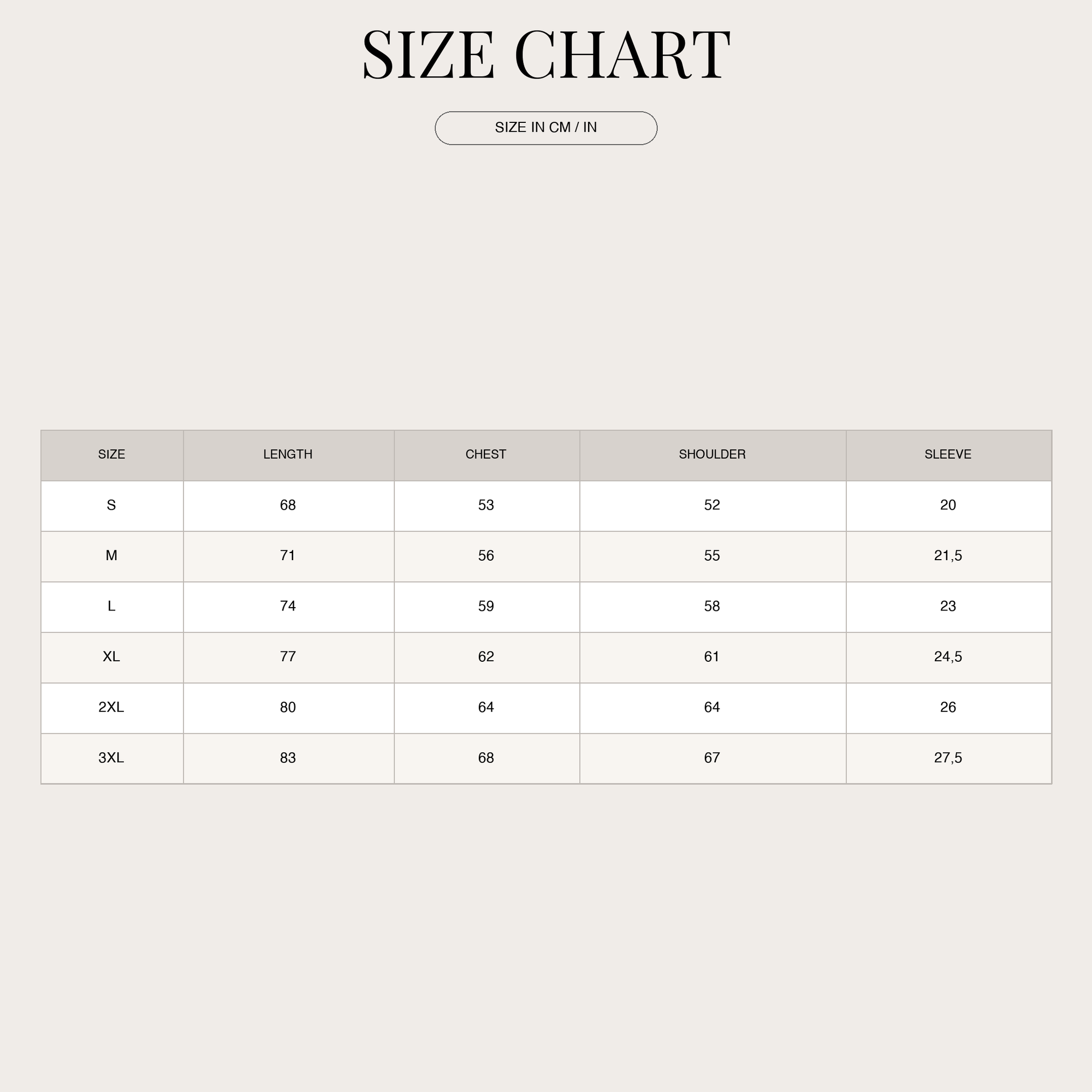 SIZE CHART

SIZE IN CM / IN

| SIZE | LENGTH | CHEST | SHOULDER | SLEEVE |
|---|---|---|---|---|
| S | 68 | 53 | 52 | 20 |
| M | 71 | 56 | 55 | 21,5 |
| L | 74 | 59 | 58 | 23 |
| XL | 77 | 62 | 61 | 24,5 |
| 2XL | 80 | 64 | 64 | 26 |
| 3XL | 83 | 68 | 67 | 27,5 |